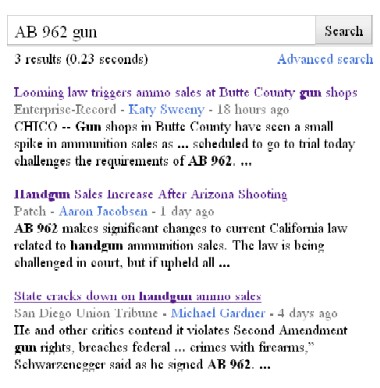 AB 962 gun

Search

3 results (0.23 seconds)

Advanced search

Looming law triggers ammo sales at Butte County gun shops
Enterprise-Record - Katy Sweeny - 18 hours ago
CHICO -- Gun shops in Butte County have seen a small spike in ammunition sales as ... scheduled to go to trial today challenges the requirements of AB 962. ...

Handgun Sales Increase After Arizona Shooting
Patch - Aaron Jacobsen - 1 day ago
AB 962 makes significant changes to current California law related to handgun ammunition sales. The law is being challenged in court, but if upheld all ...

State cracks down on handgun ammo sales
San Diego Union Tribune - Michael Gardner - 4 days ago
He and other critics contend it violates Second Amendment gun rights, breaches federal ... crimes with firearms," Schwarzenegger said as he signed AB 962. ...